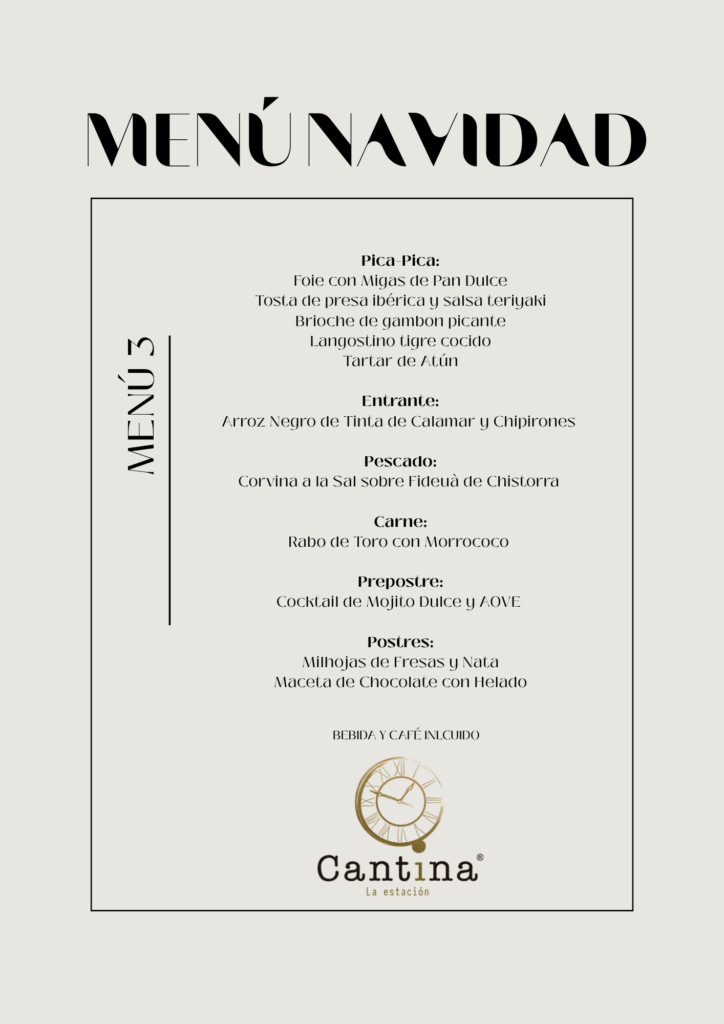 MENÚ NAVIDAD

MENÚ 3

Pica-Pica:
Foie con Migas de Pan Dulce
Tosta de presa ibérica y salsa teriyaki
Brioche de gambon picante
Langostino tigre cocido
Tartar de Atún

Entrante:
Arroz Negro de Tinta de Calamar y Chipirones

Pescado:
Corvina a la Sal sobre Fideuà de Chistorra

Carne:
Rabo de Toro con Morrococo

Prepostre:
Cocktail de Mojito Dulce y AOVE

Postres:
Milhojas de Fresas y Nata
Maceta de Chocolate con Helado

BEBIDA Y CAFÉ INLCUIDO

Cantina®
La estación